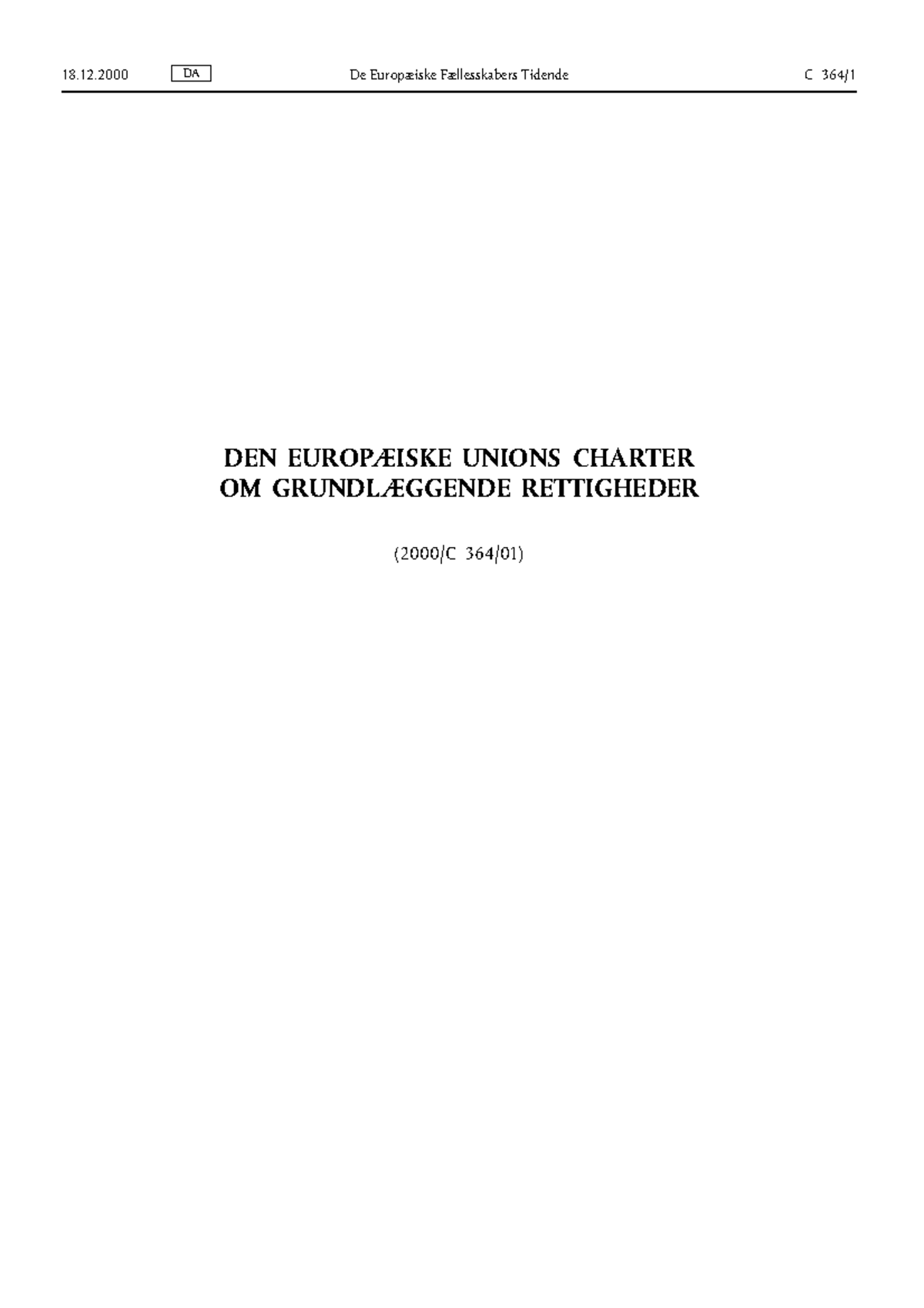 18.12.2000 DA De Europæiske Fællesskabers Tidende C 364/1

DEN EUROPÆISKE UNIONS CHARTER
OM GRUNDLÆGGENDE RETTIGHEDER

(2000/C 364/01)